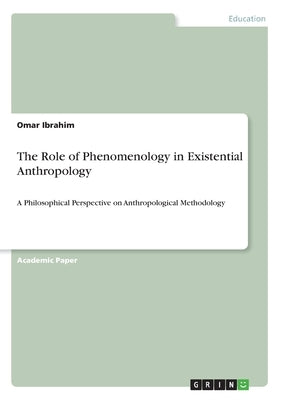 Education

Omar Ibrahim

The Role of Phenomenology in Existential Anthropology

A Philosophical Perspective on Anthropological Methodology

Academic Paper

GRIN